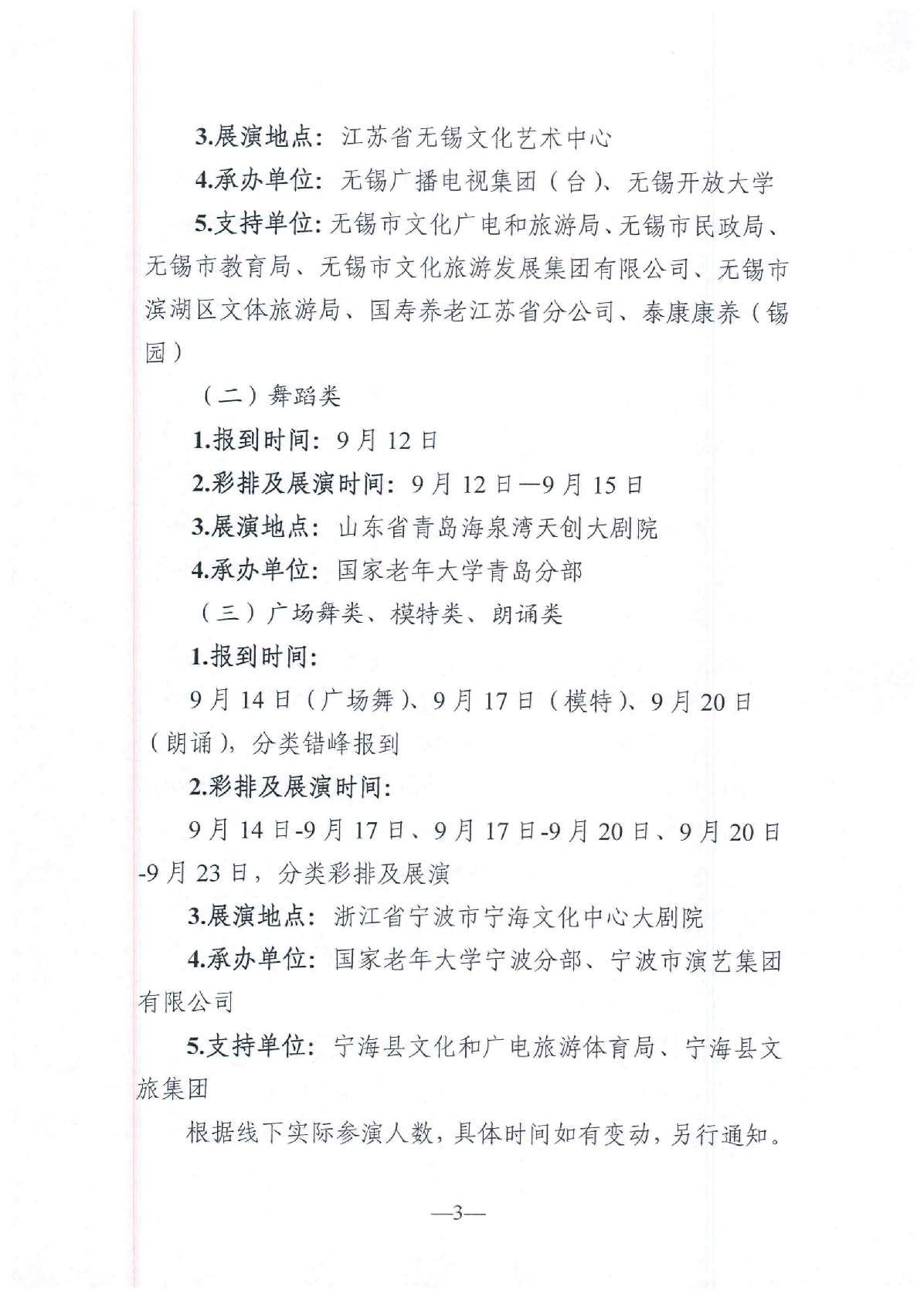 3.展演地点：江苏省无锡文化艺术中心

4.承办单位：无锡广播电视集团（台）、无锡开放大学

5.支持单位：无锡市文化广电和旅游局、无锡市民政局、无锡市教育局、无锡市文化旅游发展集团有限公司、无锡市滨湖区文体旅游局、国寿养老江苏省分公司、泰康康养（锡园）

（二）舞蹈类

1.报到时间：9月12日

2.彩排及展演时间：9月12日—9月15日

3.展演地点：山东省青岛海泉湾天创大剧院

4.承办单位：国家老年大学青岛分部

（三）广场舞类、模特类、朗诵类

1.报到时间：

9月14日（广场舞）、9月17日（模特）、9月20日（朗诵），分类错峰报到

2.彩排及展演时间：

9月14日-9月17日、9月17日-9月20日、9月20日-9月23日，分类彩排及展演

3.展演地点：浙江省宁波市宁海文化中心大剧院

4.承办单位：国家老年大学宁波分部、宁波市演艺集团有限公司

5.支持单位：宁海县文化和广电旅游体育局、宁海县文旅集团

根据线下实际参演人数，具体时间如有变动，另行通知。

—3—